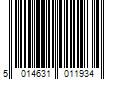 5 014631 011934